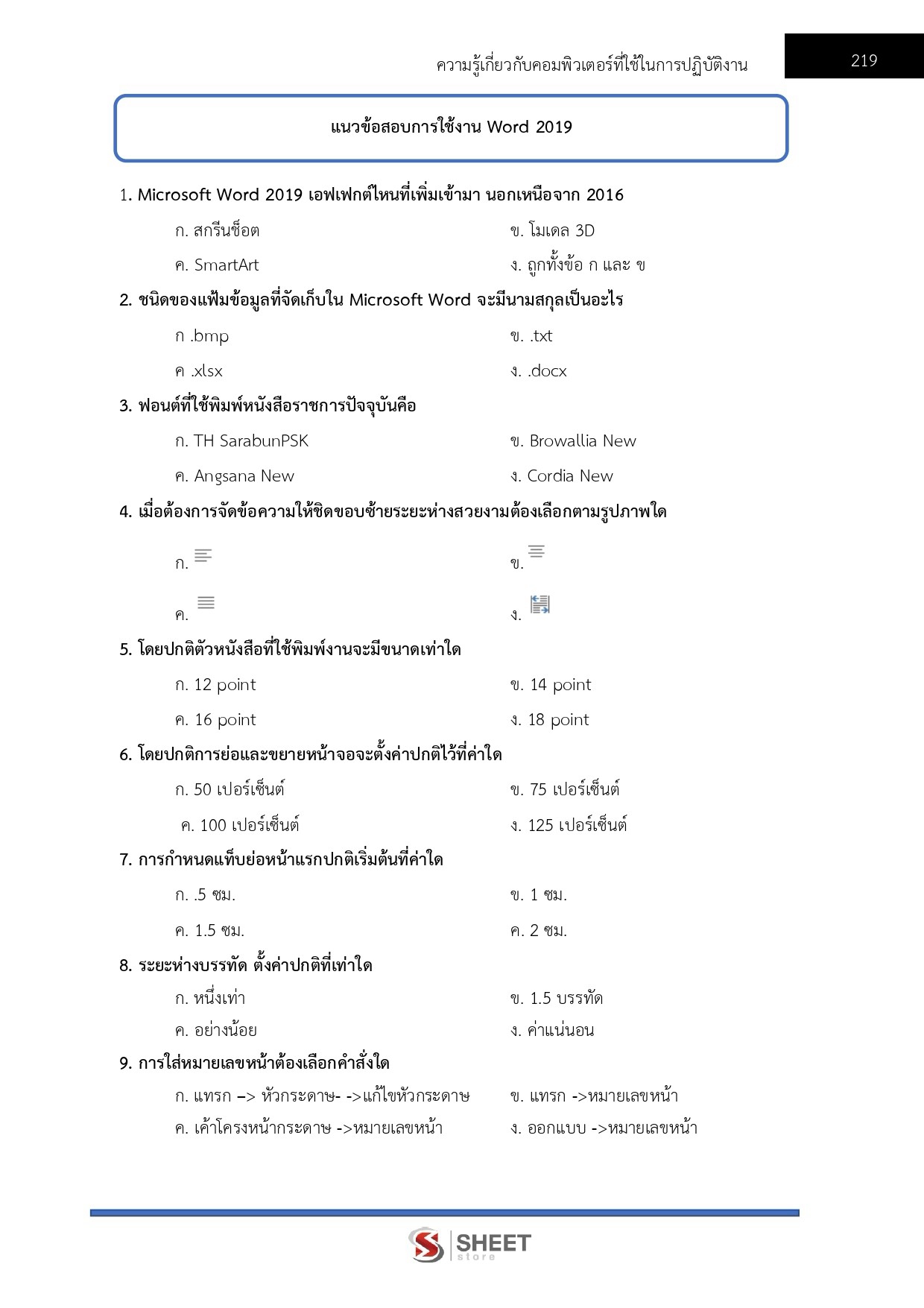 ความรู้เกี่ยวกับคอมพิวเตอร์ที่ใช้ในการปฏิบัติงาน

219

แนวข้อสอบการใช้งาน Word 2019

1. Microsoft Word 2019 เอฟเฟกต์ไหนที่เพิ่มเข้ามา นอกเหนือจาก 2016

ก. สกรีนช็อต

ข. โมเดล 3D

ค. SmartArt

ง. ถูกทั้งข้อ ก และ ข

2. ชนิดของแฟ้มข้อมูลที่จัดเก็บใน Microsoft Word จะมีนามสกุลเป็นอะไร

ก .bmp

ข. .txt

ค .xlsx

ง. .docx

3. ฟอนต์ที่ใช้พิมพ์หนังสือราชการปัจจุบันคือ

ก. TH SarabunPSK

ข. Browallia New

ค. Angsana New

ง. Cordia New

4. เมื่อต้องการจัดข้อความให้ชิดขอบซ้ายระยะห่างสวยงามต้องเลือกตามรูปภาพใด

ก.

ข.

ค.

ง.

5. โดยปกติตัวหนังสือที่ใช้พิมพ์งานจะมีขนาดเท่าใด

ก. 12 point

ข. 14 point

ค. 16 point

ง. 18 point

6. โดยปกติการย่อและขยายหน้าจอจะตั้งค่าปกติไว้ที่ค่าใด

ก. 50 เปอร์เซ็นต์

ข. 75 เปอร์เซ็นต์

ค. 100 เปอร์เซ็นต์

ง. 125 เปอร์เซ็นต์

7. การกำหนดแท็บย่อหน้าแรกปกติเริ่มต้นที่ค่าใด

ก. .5 ซม.

ข. 1 ซม.

ค. 1.5 ซม.

ค. 2 ซม.

8. ระยะห่างบรรทัด ตั้งค่าปกติที่เท่าใด

ก. หนึ่งเท่า

ข. 1.5 บรรทัด

ค. อย่างน้อย

ง. ค่าแน่นอน

9. การใส่หมายเลขหน้าต้องเลือกคำสั่งใด

ก. แทรก –> หัวกระดาษ- ->แก้ไขหัวกระดาษ

ข. แทรก ->หมายเลขหน้า

ค. เค้าโครงหน้ากระดาษ ->หมายเลขหน้า

ง. ออกแบบ ->หมายเลขหน้า

SHEET store